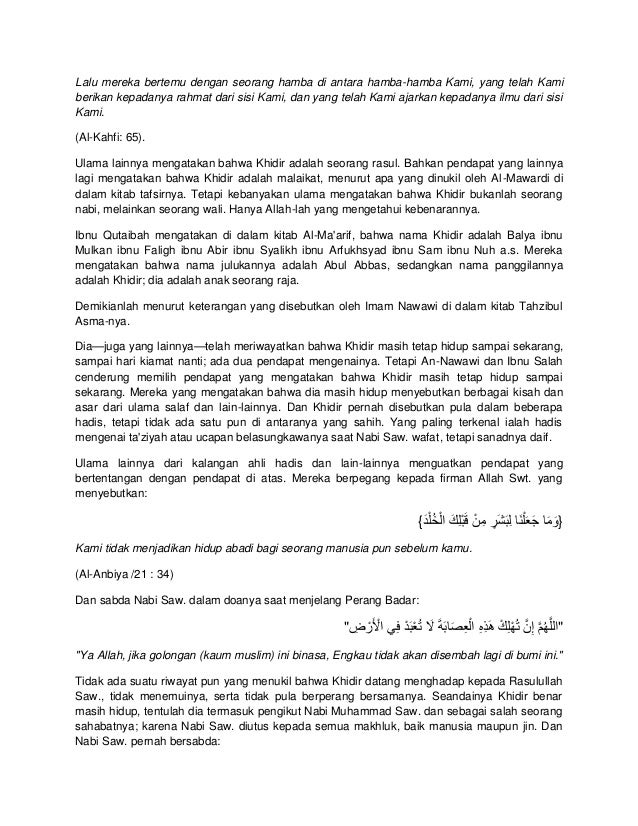 Lalu mereka bertemu dengan seorang hamba di antara hamba-hamba Kami, yang telah Kami berikan kepadanya rahmat dari sisi Kami, dan yang telah Kami ajarkan kepadanya ilmu dari sisi Kami.

(Al-Kahfi: 65).

Ulama lainnya mengatakan bahwa Khidir adalah seorang rasul. Bahkan pendapat yang lainnya lagi mengatakan bahwa Khidir adalah malaikat, menurut apa yang dinukil oleh Al-Mawardi di dalam kitab tafsirnya. Tetapi kebanyakan ulama mengatakan bahwa Khidir bukanlah seorang nabi, melainkan seorang wali. Hanya Allah-lah yang mengetahui kebenarannya.

Ibnu Qutaibah mengatakan di dalam kitab Al-Ma'arif, bahwa nama Khidir adalah Balya ibnu Mulkan ibnu Faligh ibnu Abir ibnu Syalikh ibnu Arfukhsyad ibnu Sam ibnu Nuh a.s. Mereka mengatakan bahwa nama julukannya adalah Abul Abbas, sedangkan nama panggilannya adalah Khidir; dia adalah anak seorang raja.

Demikianlah menurut keterangan yang disebutkan oleh Imam Nawawi di dalam kitab Tahzibul Asma-nya.

Dia—juga yang lainnya—telah meriwayatkan bahwa Khidir masih tetap hidup sampai sekarang, sampai hari kiamat nanti; ada dua pendapat mengenainya. Tetapi An-Nawawi dan Ibnu Salah cenderung memilih pendapat yang mengatakan bahwa Khidir masih tetap hidup sampai sekarang. Mereka yang mengatakan bahwa dia masih hidup menyebutkan berbagai kisah dan asar dari ulama salaf dan lain-lainnya. Dan Khidir pernah disebutkan pula dalam beberapa hadis, tetapi tidak ada satu pun di antaranya yang sahih. Yang paling terkenal ialah hadis mengenai ta'ziyah atau ucapan belasungkawanya saat Nabi Saw. wafat, tetapi sanadnya daif.

Ulama lainnya dari kalangan ahli hadis dan lain-lainnya menguatkan pendapat yang bertentangan dengan pendapat di atas. Mereka berpegang kepada firman Allah Swt. yang menyebutkan:

{وَمَا جَعَلْنَا لِبَشَرٍ مِنْ قَبْلِكَ الْخُلْدَ}

Kami tidak menjadikan hidup abadi bagi seorang manusia pun sebelum kamu.

(Al-Anbiya /21 : 34)

Dan sabda Nabi Saw. dalam doanya saat menjelang Perang Badar:

"اللَّهُمَّ إِنْ تُهْلِكْ هَذِهِ الْعِصَابَةَ لَا تُعْبَدْ فِي الْأَرْضِ"

"Ya Allah, jika golongan (kaum muslim) ini binasa, Engkau tidak akan disembah lagi di bumi ini."

Tidak ada suatu riwayat pun yang menukil bahwa Khidir datang menghadap kepada Rasulullah Saw., tidak menemuinya, serta tidak pula berperang bersamanya. Seandainya Khidir benar masih hidup, tentulah dia termasuk pengikut Nabi Muhammad Saw. dan sebagai salah seorang sahabatnya; karena Nabi Saw. diutus kepada semua makhluk, baik manusia maupun jin. Dan Nabi Saw. pernah bersabda: